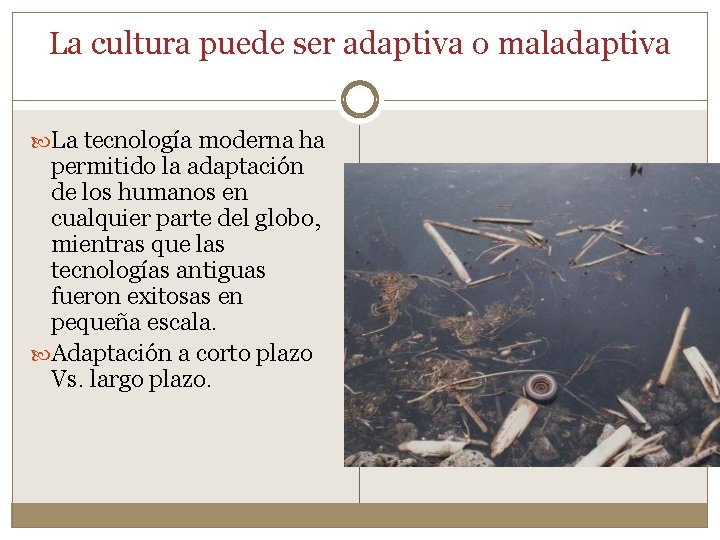 La cultura puede ser adaptiva o maladaptiva

La tecnología moderna ha permitido la adaptación de los humanos en cualquier parte del globo, mientras que las tecnologías antiguas fueron exitosas en pequeña escala.

Adaptación a corto plazo Vs. largo plazo.